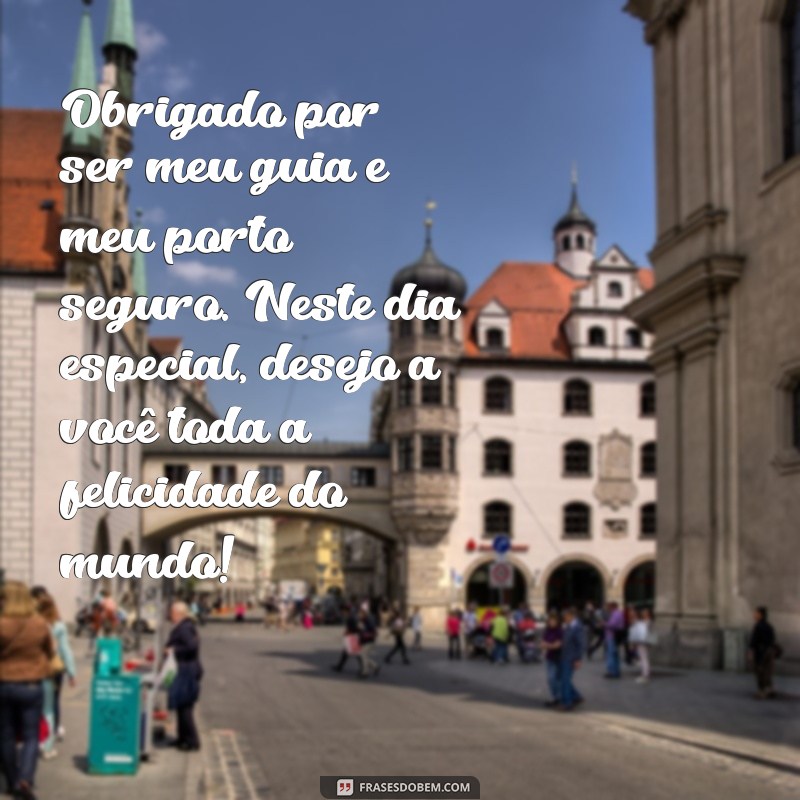 Obrigado por ser meu guia e meu porto seguro. Neste dia especial, desejo a você toda a felicidade do mundo!

FRASESDOBEM.COM